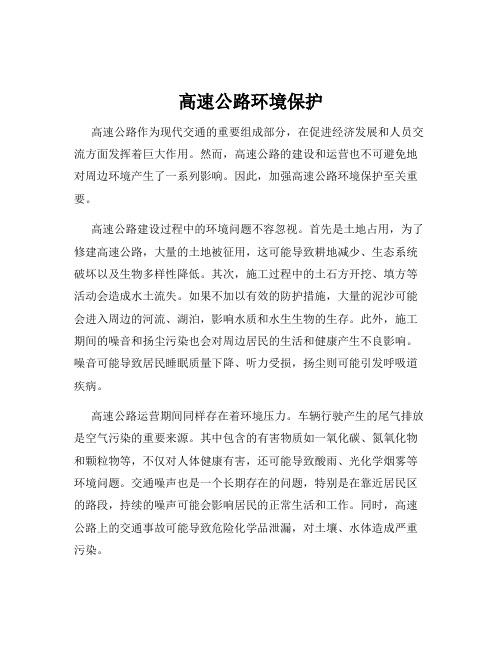 高速公路环境保护

高速公路作为现代交通的重要组成部分，在促进经济发展和人员交流方面发挥着巨大作用。然而，高速公路的建设和运营也不可避免地对周边环境产生了一系列影响。因此，加强高速公路环境保护至关重要。

高速公路建设过程中的环境问题不容忽视。首先是土地占用，为了修建高速公路，大量的土地被征用，这可能导致耕地减少、生态系统破坏以及生物多样性降低。其次，施工过程中的土石方开挖、填方等活动会造成水土流失。如果不加以有效的防护措施，大量的泥沙可能会进入周边的河流、湖泊，影响水质和水生生物的生存。此外，施工期间的噪音和扬尘污染也会对周边居民的生活和健康产生不良影响。噪音可能导致居民睡眠质量下降、听力受损，扬尘则可能引发呼吸道疾病。

高速公路运营期间同样存在着环境压力。车辆行驶产生的尾气排放是空气污染的重要来源。其中包含的有害物质如一氧化碳、氮氧化物和颗粒物等，不仅对人体健康有害，还可能导致酸雨、光化学烟雾等环境问题。交通噪声也是一个长期存在的问题，特别是在靠近居民区的路段，持续的噪声可能会影响居民的正常生活和工作。同时，高速公路上的交通事故可能导致危险化学品泄漏，对土壤、水体造成严重污染。